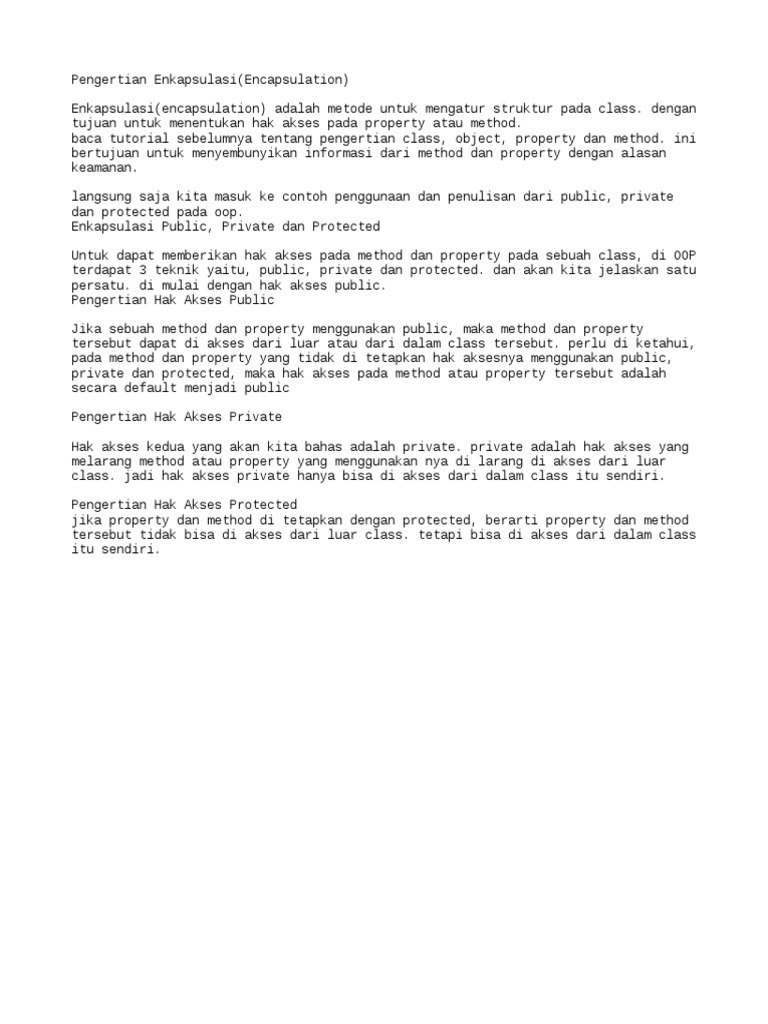 Pengertian Enkapsulasi(Encapsulation)

Enkapsulasi(encapsulation) adalah metode untuk mengatur struktur pada class. dengan tujuan untuk menentukan hak akses pada property atau method.
baca tutorial sebelumnya tentang pengertian class, object, property dan method. ini bertujuan untuk menyembunyikan informasi dari method dan property dengan alasan keamanan.

langsung saja kita masuk ke contoh penggunaan dan penulisan dari public, private dan protected pada oop.
Enkapsulasi Public, Private dan Protected

Untuk dapat memberikan hak akses pada method dan property pada sebuah class, di OOP terdapat 3 teknik yaitu, public, private dan protected. dan akan kita jelaskan satu persatu. di mulai dengan hak akses public.
Pengertian Hak Akses Public

Jika sebuah method dan property menggunakan public, maka method dan property tersebut dapat di akses dari luar atau dari dalam class tersebut. perlu di ketahui, pada method dan property yang tidak di tetapkan hak aksesnya menggunakan public, private dan protected, maka hak akses pada method atau property tersebut adalah secara default menjadi public

Pengertian Hak Akses Private

Hak akses kedua yang akan kita bahas adalah private. private adalah hak akses yang melarang method atau property yang menggunakan nya di larang di akses dari luar class. jadi hak akses private hanya bisa di akses dari dalam class itu sendiri.

Pengertian Hak Akses Protected
jika property dan method di tetapkan dengan protected, berarti property dan method tersebut tidak bisa di akses dari luar class. tetapi bisa di akses dari dalam class itu sendiri.